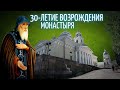 30-ЛЕТИЕ ВОЗРОЖДЕНИЯ МОНАСТЫРЯ